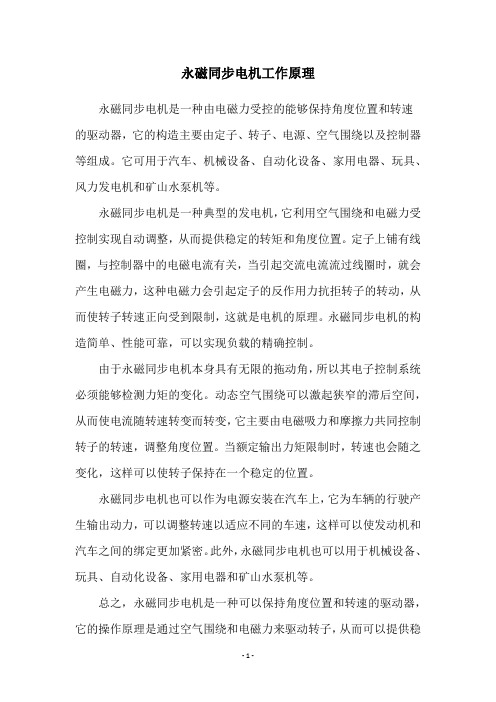 永磁同步电机工作原理

永磁同步电机是一种由电磁力受控的能够保持角度位置和转速的驱动器，它的构造主要由定子、转子、电源、空气围绕以及控制器等组成。它可用于汽车、机械设备、自动化设备、家用电器、玩具、风力发电机和矿山水泵机等。

永磁同步电机是一种典型的发电机，它利用空气围绕和电磁力受控制实现自动调整，从而提供稳定的转矩和角度位置。定子上铺有线圈，与控制器中的电磁电流有关，当引起交流电流流过线圈时，就会产生电磁力，这种电磁力会引起定子的反作用力抗拒转子的转动，从而使转子转速正向受到限制，这就是电机的原理。永磁同步电机的构造简单、性能可靠，可以实现负载的精确控制。

由于永磁同步电机本身具有无限的拖动角，所以其电子控制系统必须能够检测力矩的变化。动态空气围绕可以激起狭窄的滞后空间，从而使电流随转速转变而转变，它主要由电磁吸力和摩擦力共同控制转子的转速，调整角度位置。当额定输出力矩限制时，转速也会随之变化，这样可以使转子保持在一个稳定的位置。

永磁同步电机也可以作为电源安装在汽车上，它为车辆的行驶产生输出动力，可以调整转速以适应不同的车速，这样可以使发动机和汽车之间的绑定更加紧密。此外，永磁同步电机也可以用于机械设备、玩具、自动化设备、家用电器和矿山水泵机等。

总之，永磁同步电机是一种可以保持角度位置和转速的驱动器，它的操作原理是通过空气围绕和电磁力来驱动转子，从而可以提供稳

- 1 -